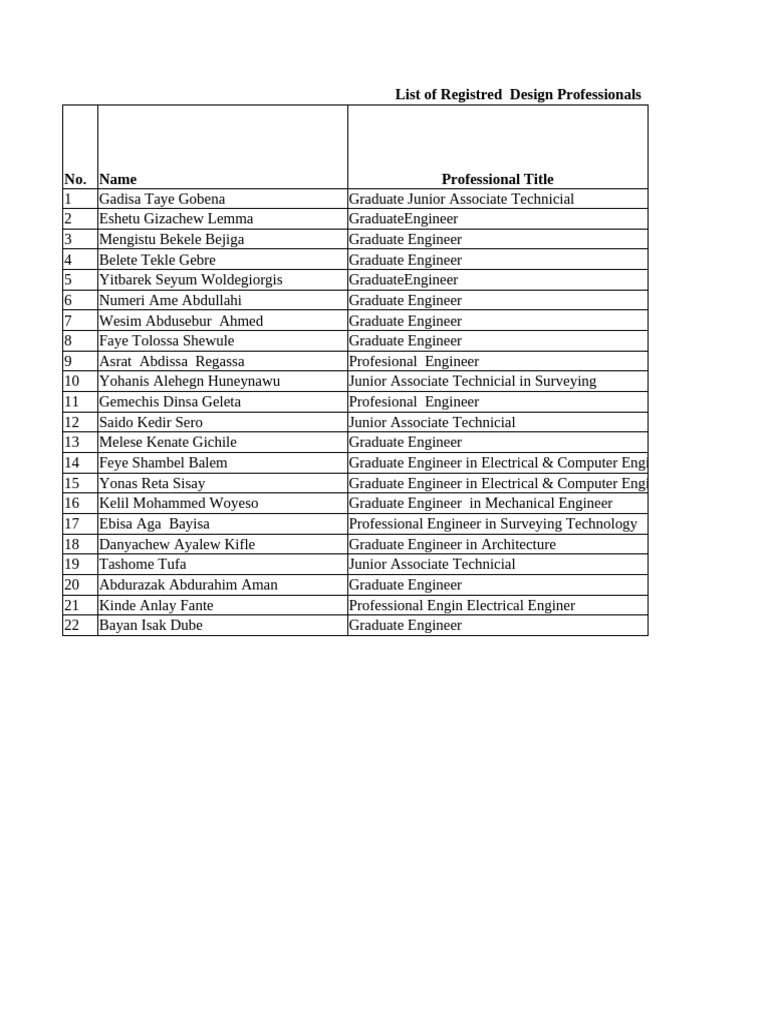 List of Registred Design Professionals

| No. | Name | Professional Title |
|---|---|---|
| 1 | Gadisa Taye Gobena | Graduate Junior Associate Technicial |
| 2 | Eshetu Gizachew Lemma | GraduateEngineer |
| 3 | Mengistu Bekele Bejiga | Graduate Engineer |
| 4 | Belete Tekle Gebre | Graduate Engineer |
| 5 | Yitbarek Seyum Woldegiorgis | GraduateEngineer |
| 6 | Numeri Ame Abdullahi | Graduate Engineer |
| 7 | Wesim Abdusebur Ahmed | Graduate Engineer |
| 8 | Faye Tolossa Shewule | Graduate Engineer |
| 9 | Asrat Abdissa Regassa | Profesional Engineer |
| 10 | Yohanis Alehegn Huneynawu | Junior Associate Technicial in Surveying |
| 11 | Gemechis Dinsa Geleta | Profesional Engineer |
| 12 | Saido Kedir Sero | Junior Associate Technicial |
| 13 | Melese Kenate Gichile | Graduate Engineer |
| 14 | Feye Shambel Balem | Graduate Engineer in Electrical & Computer Engi |
| 15 | Yonas Reta Sisay | Graduate Engineer in Electrical & Computer Engi |
| 16 | Kelil Mohammed Woyeso | Graduate Engineer in Mechanical Engineer |
| 17 | Ebisa Aga Bayisa | Professional Engineer in Surveying Technology |
| 18 | Danyachew Ayalew Kifle | Graduate Engineer in Architecture |
| 19 | Tashome Tufa | Junior Associate Technicial |
| 20 | Abdurazak Abdurahim Aman | Graduate Engineer |
| 21 | Kinde Anlay Fante | Professional Engin Electrical Enginer |
| 22 | Bayan Isak Dube | Graduate Engineer |